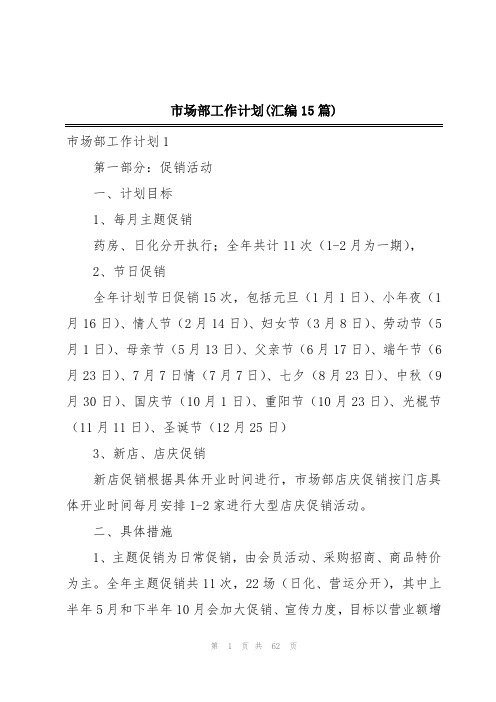 市场部工作计划(汇编15篇)

市场部工作计划1

第一部分：促销活动

一、计划目标

1、每月主题促销

药房、日化分开执行；全年共计11次（1-2月为一期），

2、节日促销

全年计划节日促销15次，包括元旦（1月1日）、小年夜（1月16日）、情人节（2月14日）、妇女节（3月8日）、劳动节（5月1日）、母亲节（5月13日）、父亲节（6月17日）、端午节（6月23日）、7月7日情（7月7日）、七夕（8月23日）、中秋（9月30日）、国庆节（10月1日）、重阳节（10月23日）、光棍节（11月11日）、圣诞节（12月25日）

3、新店、店庆促销

新店促销根据具体开业时间进行，市场部店庆促销按门店具体开业时间每月安排1-2家进行大型店庆促销活动。

二、具体措施

1、主题促销为日常促销，由会员活动、采购招商、商品特价为主。全年主题促销共11次，22场（日化、营运分开），其中上半年5月和下半年10月会加大促销、宣传力度，目标以营业额增

第 1 页 共 62 页